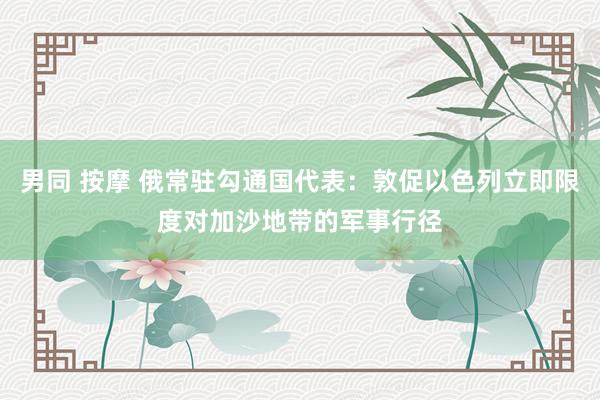 男同 按摩 俄常驻勾通国代表：敦促以色列立即限度对加沙地带的军事行径